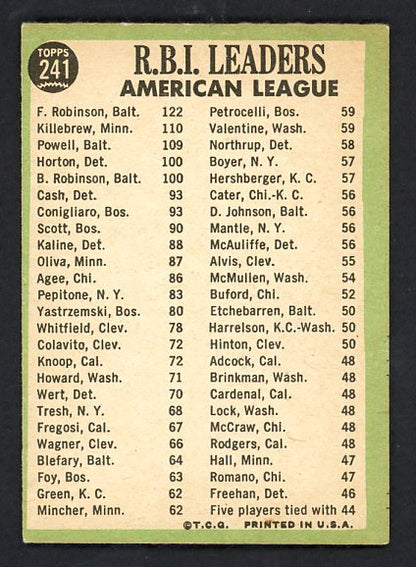 TOPPS 241

R.B.I. LEADERS
AMERICAN LEAGUE

| | |
|---|---|
| F. Robinson, Balt. | 122 |
| Killebrew, Minn. | 110 |
| Powell, Balt. | 109 |
| Horton, Det. | 100 |
| B. Robinson, Balt. | 100 |
| Cash, Det. | 93 |
| Conigliaro, Bos. | 93 |
| Scott, Bos. | 90 |
| Kaline, Det. | 88 |
| Oliva, Minn. | 87 |
| Agee, Chi. | 86 |
| Pepitone, N. Y. | 83 |
| Yastrzemski, Bos. | 80 |
| Whitfield, Clev. | 78 |
| Colavito, Clev. | 72 |
| Knoop, Cal. | 72 |
| Howard, Wash. | 71 |
| Wert, Det. | 70 |
| Tresh, N. Y. | 68 |
| Fregosi, Cal. | 67 |
| Wagner, Clev. | 66 |
| Blefary, Balt. | 64 |
| Foy, Bos. | 63 |
| Green, K. C. | 62 |
| Mincher, Minn. | 62 |

| | |
|---|---|
| Petrocelli, Bos. | 59 |
| Valentine, Wash. | 59 |
| Northrup, Det. | 58 |
| Boyer, N. Y. | 57 |
| Hershberger, K. C. | 57 |
| Cater, Chi.-K. C. | 56 |
| D. Johnson, Balt. | 56 |
| Mantle, N. Y. | 56 |
| McAuliffe, Det. | 56 |
| Alvis, Clev. | 55 |
| McMullen, Wash. | 54 |
| Buford, Chi. | 52 |
| Etchebarren, Balt. | 50 |
| Harrelson, K.C.-Wash. | 50 |
| Hinton, Clev. | 50 |
| Adcock, Cal. | 48 |
| Brinkman, Wash. | 48 |
| Cardenal, Cal. | 48 |
| Lock, Wash. | 48 |
| McCraw, Chi. | 48 |
| Rodgers, Cal. | 48 |
| Hall, Minn. | 47 |
| Romano, Chi. | 47 |
| Freehan, Det. | 46 |
| Five players tied with | 44 |

©T.C.G. PRINTED IN U.S.A.